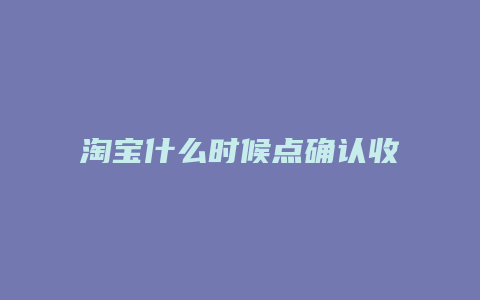 淘宝什么时候点确认收